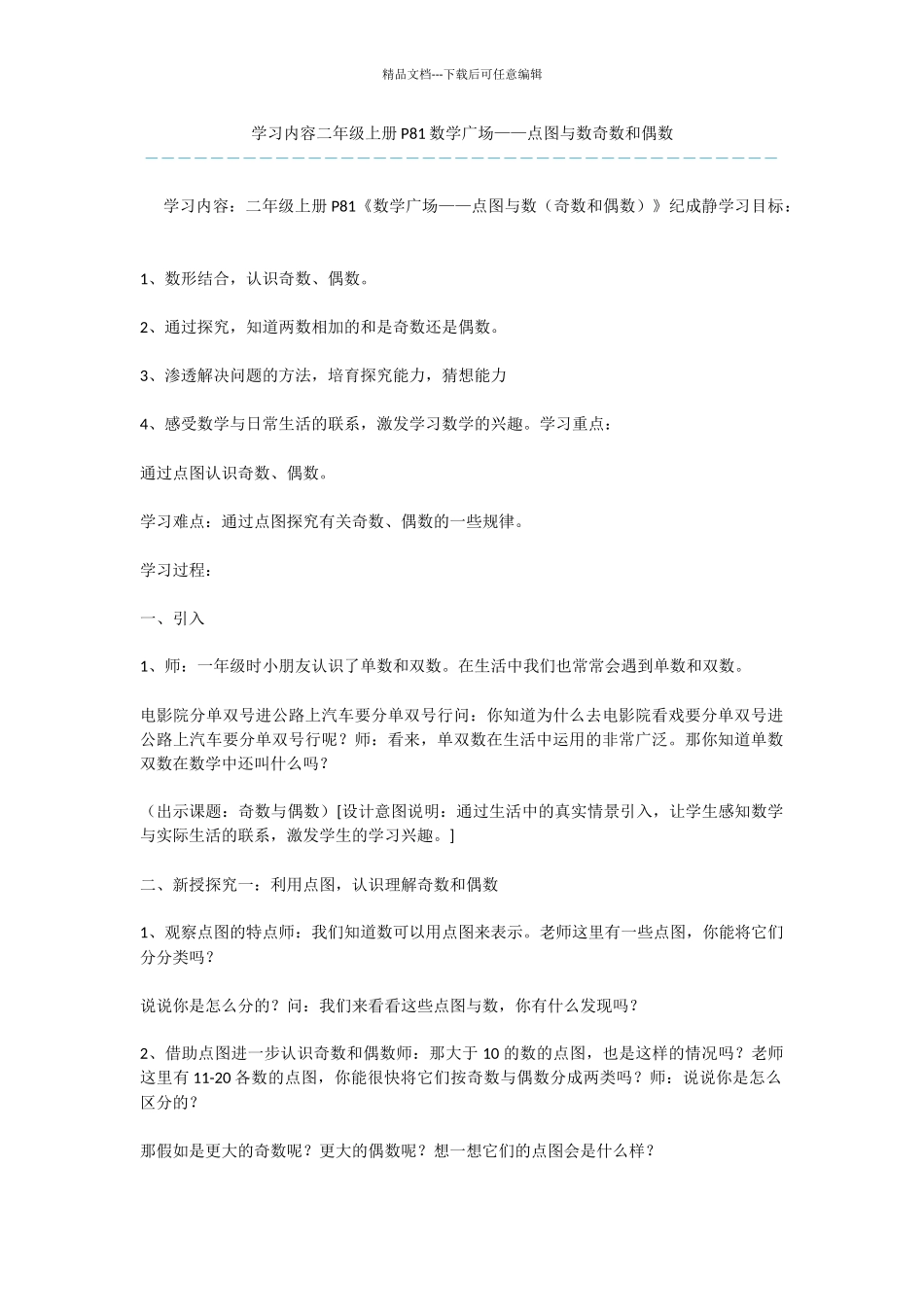 精品文档---下载后可任意编辑

学习内容二年级上册P81数学广场——点图与数奇数和偶数

学习内容：二年级上册P81《数学广场——点图与数（奇数和偶数）》纪成静学习目标：

1、数形结合，认识奇数、偶数。

2、通过探究，知道两数相加的和是奇数还是偶数。

3、渗透解决问题的方法，培育探究能力，猜想能力

4、感受数学与日常生活的联系，激发学习数学的兴趣。学习重点：

通过点图认识奇数、偶数。

学习难点：通过点图探究有关奇数、偶数的一些规律。

学习过程：

一、引入

1、师：一年级时小朋友认识了单数和双数。在生活中我们也常常会遇到单数和双数。

电影院分单双号进公路上汽车要分单双号行问：你知道为什么去电影院看戏要分单双号进公路上汽车要分单双号行呢？师：看来，单双数在生活中运用的非常广泛。那你知道单数双数在数学中还叫什么吗？

（出示课题：奇数与偶数）[设计意图说明：通过生活中的真实情景引入，让学生感知数学与实际生活的联系，激发学生的学习兴趣。]

二、新授探究一：利用点图，认识理解奇数和偶数

1、观察点图的特点师：我们知道数可以用点图来表示。老师这里有一些点图，你能将它们分分类吗？

说说你是怎么分的？问：我们来看看这些点图与数，你有什么发现吗？

2、借助点图进一步认识奇数和偶数师：那大于10的数的点图，也是这样的情况吗？老师这里有11-20各数的点图，你能很快将它们按奇数与偶数分成两类吗？师：说说你是怎么区分的？

那假如是更大的奇数呢？更大的偶数呢？想一想它们的点图会是什么样？